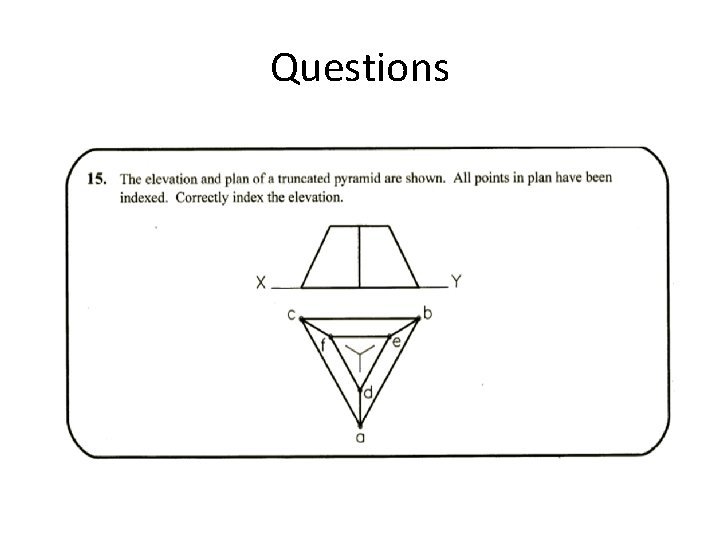 Questions

15. The elevation and plan of a truncated pyramid are shown. All points in plan have been indexed. Correctly index the elevation.

X

Y

c

b

f

e

d

a